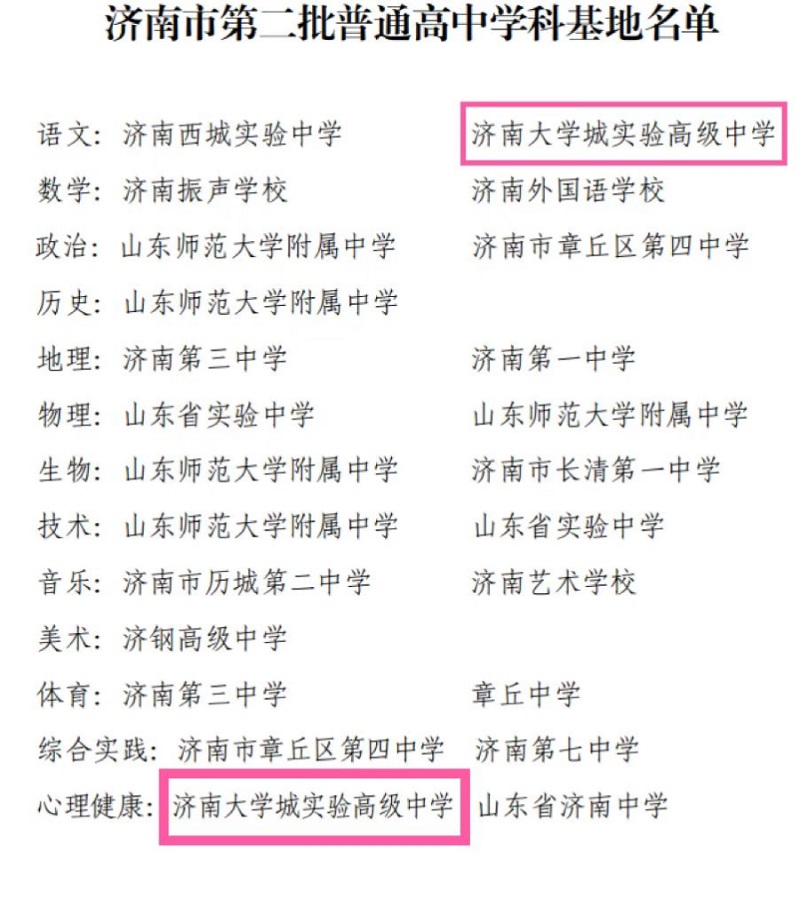 济南市第二批普通高中学科基地名单

语文：济南西城实验中学　济南大学城实验高级中学

数学：济南振声学校　济南外国语学校

政治：山东师范大学附属中学　济南市章丘区第四中学

历史：山东师范大学附属中学

地理：济南第三中学　济南第一中学

物理：山东省实验中学　山东师范大学附属中学

生物：山东师范大学附属中学　济南市长清第一中学

技术：山东师范大学附属中学　山东省实验中学

音乐：济南市历城第二中学　济南艺术学校

美术：济钢高级中学

体育：济南第三中学　章丘中学

综合实践：济南市章丘区第四中学　济南第七中学

心理健康：济南大学城实验高级中学　山东省济南中学